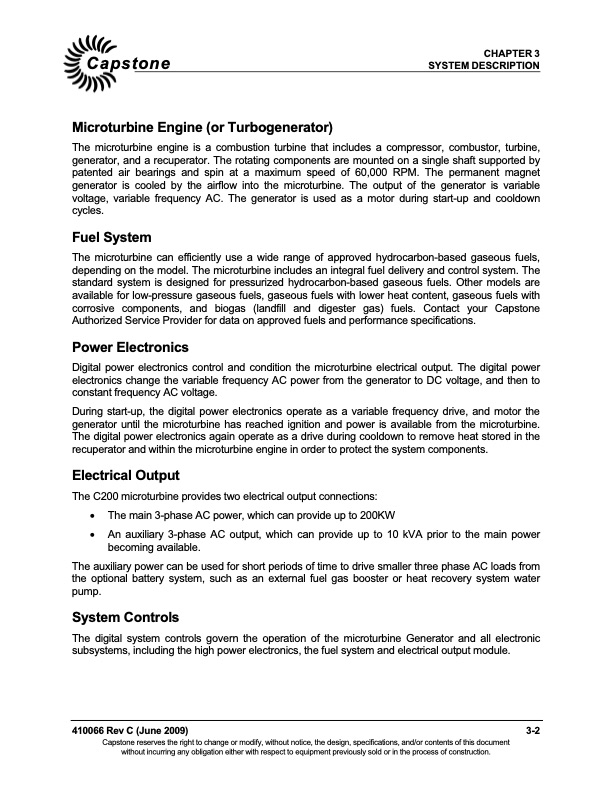 Capstone

CHAPTER 3
SYSTEM DESCRIPTION

Microturbine Engine (or Turbogenerator)

The microturbine engine is a combustion turbine that includes a compressor, combustor, turbine, generator, and a recuperator. The rotating components are mounted on a single shaft supported by patented air bearings and spin at a maximum speed of 60,000 RPM. The permanent magnet generator is cooled by the airflow into the microturbine. The output of the generator is variable voltage, variable frequency AC. The generator is used as a motor during start-up and cooldown cycles.

Fuel System

The microturbine can efficiently use a wide range of approved hydrocarbon-based gaseous fuels, depending on the model. The microturbine includes an integral fuel delivery and control system. The standard system is designed for pressurized hydrocarbon-based gaseous fuels. Other models are available for low-pressure gaseous fuels, gaseous fuels with lower heat content, gaseous fuels with corrosive components, and biogas (landfill and digester gas) fuels. Contact your Capstone Authorized Service Provider for data on approved fuels and performance specifications.

Power Electronics

Digital power electronics control and condition the microturbine electrical output. The digital power electronics change the variable frequency AC power from the generator to DC voltage, and then to constant frequency AC voltage.

During start-up, the digital power electronics operate as a variable frequency drive, and motor the generator until the microturbine has reached ignition and power is available from the microturbine. The digital power electronics again operate as a drive during cooldown to remove heat stored in the recuperator and within the microturbine engine in order to protect the system components.

Electrical Output

The C200 microturbine provides two electrical output connections:

• The main 3-phase AC power, which can provide up to 200KW

• An auxiliary 3-phase AC output, which can provide up to 10 kVA prior to the main power becoming available.

The auxiliary power can be used for short periods of time to drive smaller three phase AC loads from the optional battery system, such as an external fuel gas booster or heat recovery system water pump.

System Controls

The digital system controls govern the operation of the microturbine Generator and all electronic subsystems, including the high power electronics, the fuel system and electrical output module.

410066 Rev C (June 2009) 3-2

Capstone reserves the right to change or modify, without notice, the design, specifications, and/or contents of this document without incurring any obligation either with respect to equipment previously sold or in the process of construction.